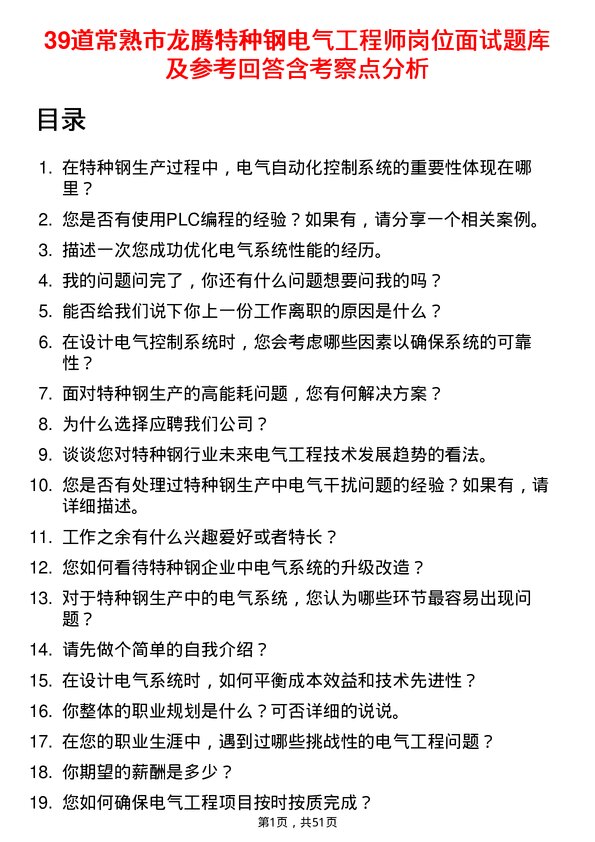 39道常熟市龙腾特种钢电气工程师岗位面试题库及参考回答含考察点分析

目录

1. 在特种钢生产过程中，电气自动化控制系统的重要性体现在哪里？
2. 您是否有使用PLC编程的经验？如果有，请分享一个相关案例。
3. 描述一次您成功优化电气系统性能的经历。
4. 我的问题问完了，你还有什么问题想要问我的吗？
5. 能否给我们说下你上一份工作离职的原因是什么？
6. 在设计电气控制系统时，您会考虑哪些因素以确保系统的可靠性？
7. 面对特种钢生产的高能耗问题，您有何解决方案？
8. 为什么选择应聘我们公司？
9. 谈谈您对特种钢行业未来电气工程技术发展趋势的看法。
10. 您是否有处理过特种钢生产中电气干扰问题的经验？如果有，请详细描述。
11. 工作之余有什么兴趣爱好或者特长？
12. 您如何看待特种钢企业中电气系统的升级改造？
13. 对于特种钢生产中的电气系统，您认为哪些环节最容易出现问题？
14. 请先做个简单的自我介绍？
15. 在设计电气系统时，如何平衡成本效益和技术先进性？
16. 你整体的职业规划是什么？可否详细的说说。
17. 在您的职业生涯中，遇到过哪些挑战性的电气工程问题？
18. 你期望的薪酬是多少？
19. 您如何确保电气工程项目按时按质完成？

第1页，共51页